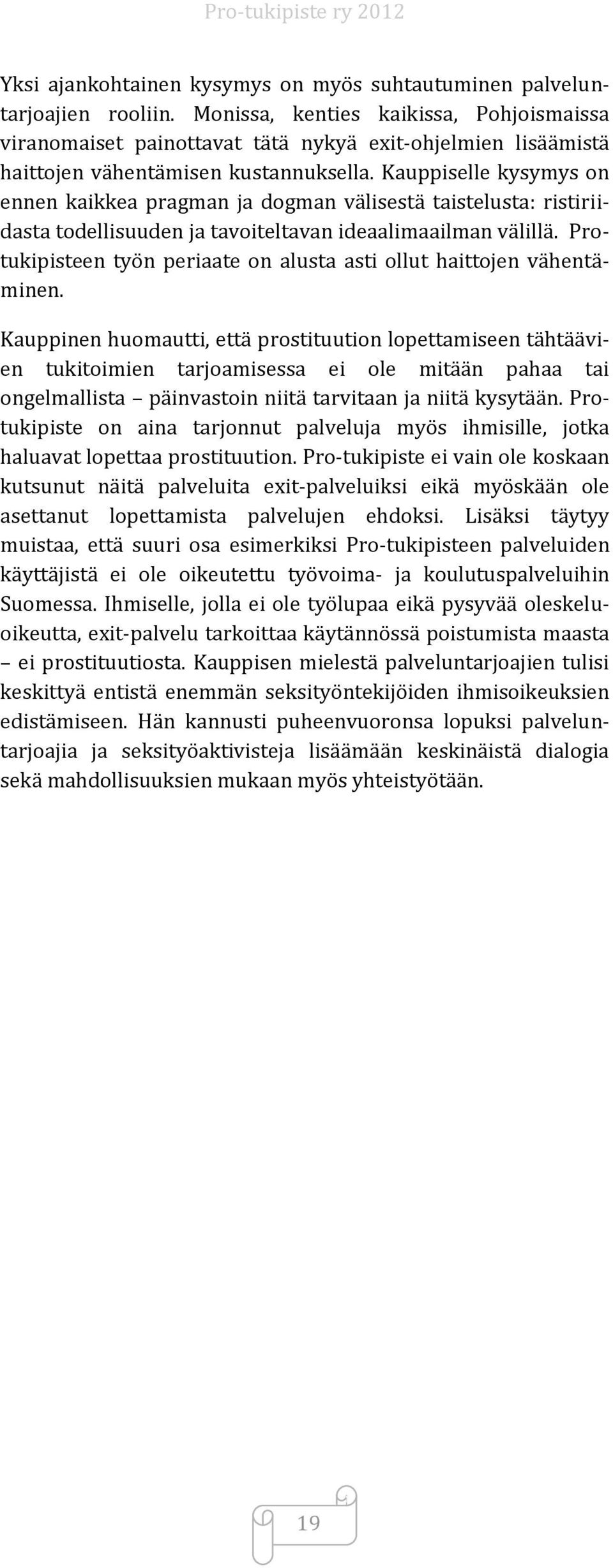 Pro-tukipiste ry 2012

Yksi ajankohtainen kysymys on myös suhtautuminen palveluntarjoajien rooliin. Monissa, kenties kaikissa, Pohjoismaissa viranomaiset painottavat tätä nykyä exit-ohjelmien lisäämistä haittojen vähentämisen kustannuksella. Kauppiselle kysymys on ennen kaikkea pragman ja dogman välisestä taistelusta: ristiriidasta todellisuuden ja tavoiteltavan ideaalimaailman välillä. Pro-tukipisteen työn periaate on alusta asti ollut haittojen vähentäminen.

Kauppinen huomautti, että prostituution lopettamiseen tähtäävien tukitoimien tarjoamisessa ei ole mitään pahaa tai ongelmallista – päinvastoin niitä tarvitaan ja niitä kysytään. Pro-tukipiste on aina tarjonnut palveluja myös ihmisille, jotka haluavat lopettaa prostituution. Pro-tukipiste ei vain ole koskaan kutsunut näitä palveluita exit-palveluiksi eikä myöskään ole asettanut lopettamista palvelujen ehdoksi. Lisäksi täytyy muistaa, että suuri osa esimerkiksi Pro-tukipisteen palveluiden käyttäjistä ei ole oikeutettu työvoima- ja koulutuspalveluihin Suomessa. Ihmiselle, jolla ei ole työlupaa eikä pysyvää oleskeluoikeutta, exit-palvelu tarkoittaa käytännössä poistumista maasta – ei prostituutiosta. Kauppisen mielestä palveluntarjoajien tulisi keskittyä entistä enemmän seksityöntekijöiden ihmisoikeuksien edistämiseen. Hän kannusti puheenvuoronsa lopuksi palveluntarjoajia ja seksityöaktivisteja lisäämään keskinäistä dialogia sekä mahdollisuuksien mukaan myös yhteistyötään.

19